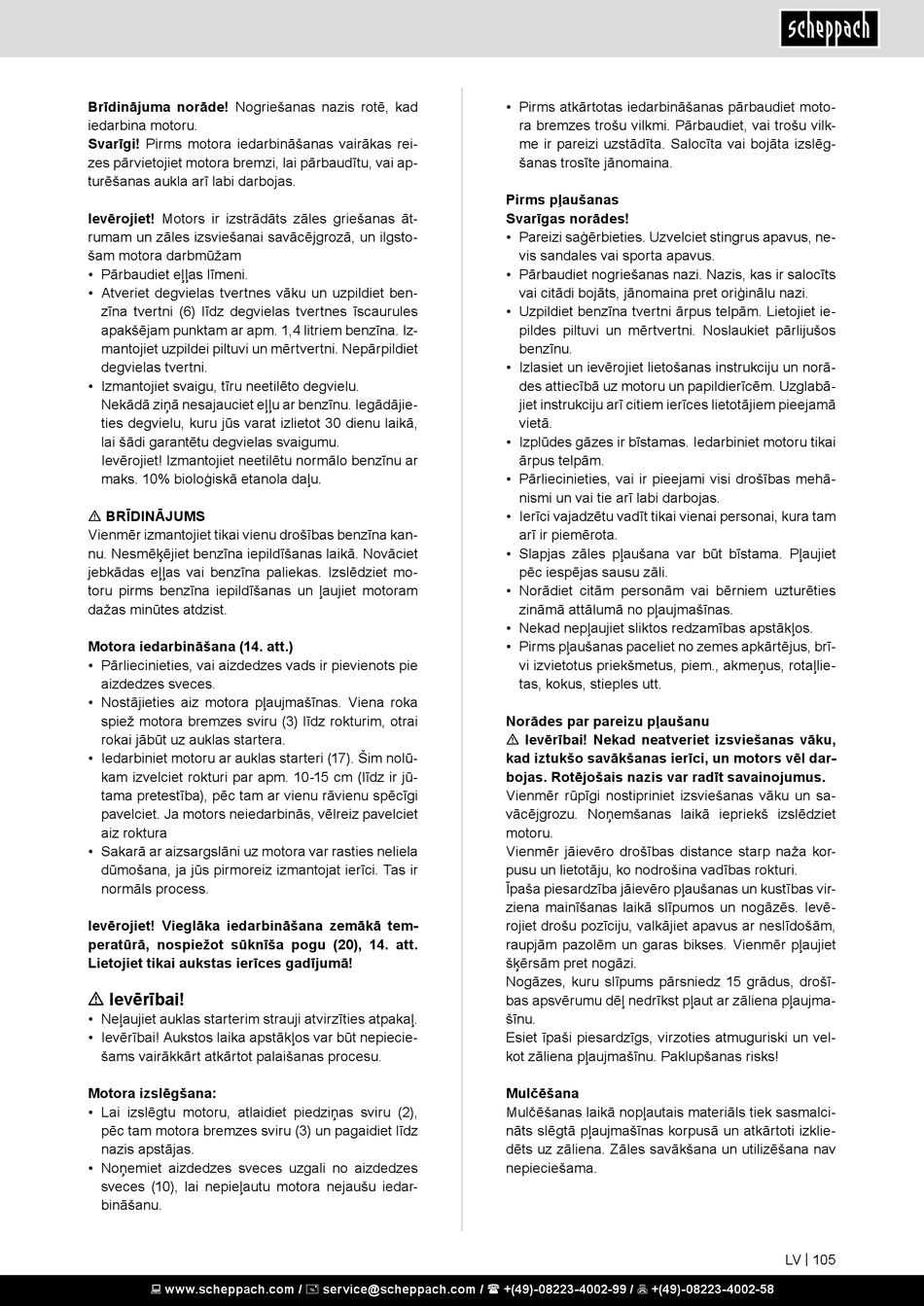 scheppach

Brīdinājuma norāde! Nogriešanas nazis rotē, kad iedarbina motoru.
Svarīgi! Pirms motora iedarbināšanas vairākas reizes pārvietojiet motora bremzi, lai pārbaudītu, vai apturēšanas aukla arī labi darbojas.

Ievērojiet! Motors ir izstrādāts zāles griešanas ātrumam un zāles izsviešanai savācējgrozā, un ilgstošam motora darbmūžam
• Pārbaudiet eļļas līmeni.
• Atveriet degvielas tvertnes vāku un uzpildiet benzīna tvertni (6) līdz degvielas tvertnes īscaurules apakšējam punktam ar apm. 1,4 litriem benzīna. Izmantojiet uzpildei piltuvi un mērtvertni. Nepārpildiet degvielas tvertni.
• Izmantojiet svaigu, tīru neetilēto degvielu. Nekādā ziņā nesajauciet eļļu ar benzīnu. Iegādājieties degvielu, kuru jūs varat izlietot 30 dienu laikā, lai šādi garantētu degvielas svaigumu. Ievērojiet! Izmantojiet neetilētu normālo benzīnu ar maks. 10% bioloģiskā etanola daļu.

⚠ BRĪDINĀJUMS
Vienmēr izmantojiet tikai vienu drošības benzīna kannu. Nesmēķējiet benzīna iepildīšanas laikā. Novāciet jebkādas eļļas vai benzīna paliekas. Izslēdziet motoru pirms benzīna iepildīšanas un ļaujiet motoram dažas minūtes atdzist.

Motora iedarbināšana (14. att.)
• Pārliecinieties, vai aizdedzes vads ir pievienots pie aizdedzes sveces.
• Nostājieties aiz motora pļaujmašīnas. Viena roka spiež motora bremzes sviru (3) līdz rokturim, otrai rokai jābūt uz auklas startera.
• Iedarbiniet motoru ar auklas starteri (17). Šim nolūkam izvelciet rokturi par apm. 10-15 cm (līdz ir jūtama pretestība), pēc tam ar vienu rāvienu spēcīgi pavelciet. Ja motors neiedarbinās, vēlreiz pavelciet aiz roktura
• Sakarā ar aizsargslāni uz motora var rasties neliela dūmošana, ja jūs pirmoreiz izmantojat ierīci. Tas ir normāls process.

Ievērojiet! Vieglāka iedarbināšana zemākā temperatūrā, nospiežot sūknīša pogu (20), 14. att. Lietojiet tikai aukstas ierīces gadījumā!

⚠ Ievērībai!
• Neļaujiet auklas starterim strauji atvirzīties atpakaļ.
• Ievērībai! Aukstos laika apstākļos var būt nepieciešams vairākkārt atkārtot palaišanas procesu.

Motora izslēgšana:
• Lai izslēgtu motoru, atlaidiet piedziņas sviru (2), pēc tam motora bremzes sviru (3) un pagaidiet līdz nazis apstājas.
• Noņemiet aizdedzes sveces uzgali no aizdedzes sveces (10), lai nepieļautu motora nejaušu iedarbināšanu.

• Pirms atkārtotas iedarbināšanas pārbaudiet motora bremzes trošu vilkmi. Pārbaudiet, vai trošu vilkme ir pareizi uzstādīta. Salocīta vai bojāta izslēgšanas trosīte jānomaina.

Pirms pļaušanas
Svarīgas norādes!
• Pareizi saģērbieties. Uzvelciet stingrus apavus, nevis sandales vai sporta apavus.
• Pārbaudiet nogriešanas nazi. Nazis, kas ir salocīts vai citādi bojāts, jānomaina pret oriģinālu nazi.
• Uzpildiet benzīna tvertni ārpus telpām. Lietojiet iepildes piltuvi un mērtvertni. Noslaukiet pārlijušos benzīnu.
• Izlasiet un ievērojiet lietošanas instrukciju un norādes attiecībā uz motoru un papildierīcēm. Uzglabājiet instrukciju arī citiem ierīces lietotājiem pieejamā vietā.
• Izplūdes gāzes ir bīstamas. Iedarbiniet motoru tikai ārpus telpām.
• Pārliecinieties, vai ir pieejami visi drošības mehānismi un vai tie arī labi darbojas.
• Ierīci vajadzētu vadīt tikai vienai personai, kura tam arī ir piemērota.
• Slapjas zāles pļaušana var būt bīstama. Pļaujiet pēc iespējas sausu zāli.
• Norādiet citām personām vai bērniem uzturēties zināmā attālumā no pļaujmašīnas.
• Nekad nepļaujiet sliktos redzamības apstākļos.
• Pirms pļaušanas paceliet no zemes apkārtējus, brīvi izvietotus priekšmetus, piem., akmeņus, rotaļlietas, kokus, stieples utt.

Norādes par pareizu pļaušanu
⚠ Ievērībai! Nekad neatveriet izsviešanas vāku, kad iztukšo savākšanas ierīci, un motors vēl darbojas. Rotējošais nazis var radīt savainojumus.
Vienmēr rūpīgi nostipriniet izsviešanas vāku un savācējgrozu. Noņemšanas laikā iepriekš izslēdziet motoru.
Vienmēr jāievēro drošības distance starp naža korpusu un lietotāju, ko nodrošina vadības rokturi.
Īpaša piesardzība jāievēro pļaušanas un kustības virziena mainīšanas laikā slīpumos un nogāzēs. Ievērojiet drošu pozīciju, valkājiet apavus ar neslīdošām, raupjām pazolēm un garas bikses. Vienmēr pļaujiet šķērsām pret nogāzi.
Nogāzes, kuru slīpums pārsniedz 15 grādus, drošības apsvērumu dēļ nedrīkst pļaut ar zāliena pļaujmašīnu.
Esiet īpaši piesardzīgs, virzoties atmuguriski un velkot zāliena pļaujmašīnu. Paklupšanas risks!

Mulčēšana
Mulčēšanas laikā nopļautais materiāls tiek sasmalcināts slēgtā pļaujmašīnas korpusā un atkārtoti izkliedēts uz zāliena. Zāles savākšana un utilizēšana nav nepieciešama.

LV | 105

www.scheppach.com / service@scheppach.com / +(49)-08223-4002-99 / +(49)-08223-4002-58